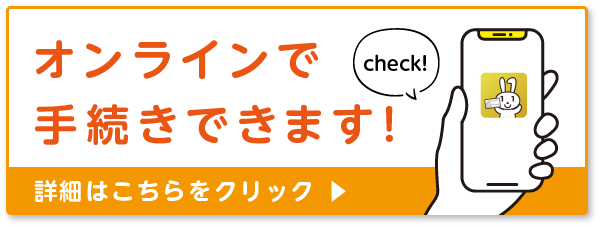 オンラインで
手続きできます!

check!

詳細はこちらをクリック ▶